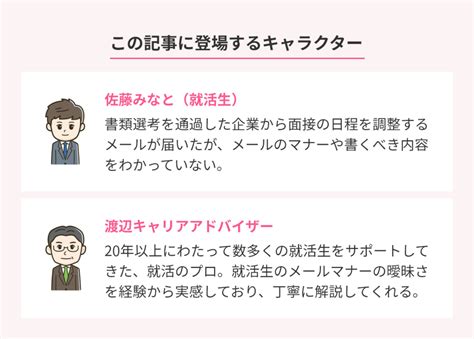 この記事に登場するキャラクター

佐藤みなと（就活生）

書類選考を通過した企業から面接の日程を調整するメールが届いたが、メールのマナーや書くべき内容をわかっていない。

渡辺キャリアアドバイザー

20年以上にわたって数多くの就活生をサポートしてきた、就活のプロ。就活生のメールマナーの曖昧さを経験から実感しており、丁寧に解説してくれる。